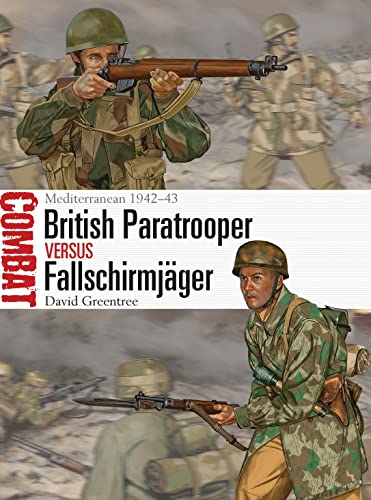 COMBAT

Mediterranean 1942–43

British Paratrooper
VERSUS
Fallschirmjäger

David Greentree